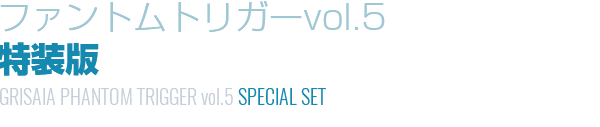 ファントムトリガーvol.5
特装版
GRISAIA PHANTOM TRIGGER vol.5 SPECIAL SET